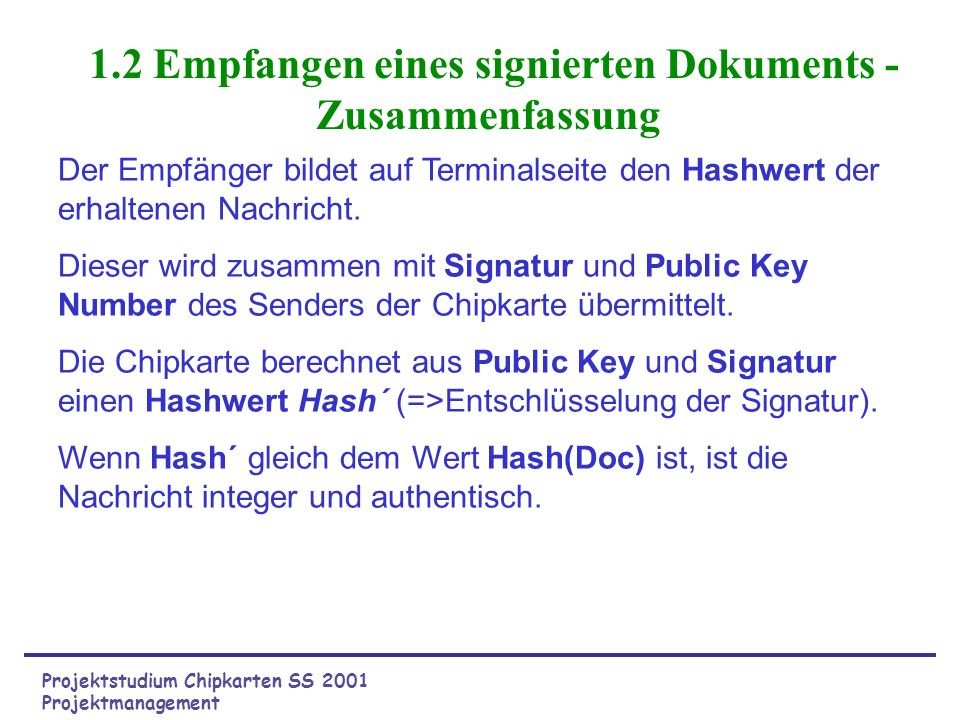 1.2 Empfangen eines signierten Dokuments - Zusammenfassung

Der Empfänger bildet auf Terminalseite den Hashwert der erhaltenen Nachricht.

Dieser wird zusammen mit Signatur und Public Key Number des Senders der Chipkarte übermittelt.

Die Chipkarte berechnet aus Public Key und Signatur einen Hashwert Hash´ (=>Entschlüsselung der Signatur).

Wenn Hash´ gleich dem Wert Hash(Doc) ist, ist die Nachricht integer und authentisch.

Projektstudium Chipkarten SS 2001
Projektmanagement